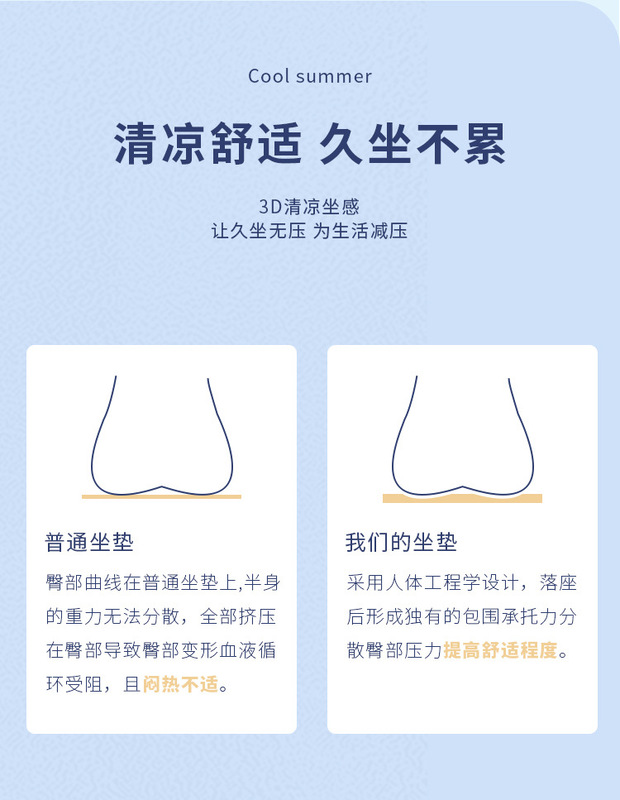 Cool summer

清凉舒适 久坐不累

3D清凉坐感
让久坐无压 为生活减压

普通坐垫

臀部曲线在普通坐垫上,半身的重力无法分散，全部挤压在臀部导致臀部变形血液循环受阻，且闷热不适。

我们的坐垫

采用人体工程学设计，落座后形成独有的包围承托力分散臀部压力提高舒适程度。